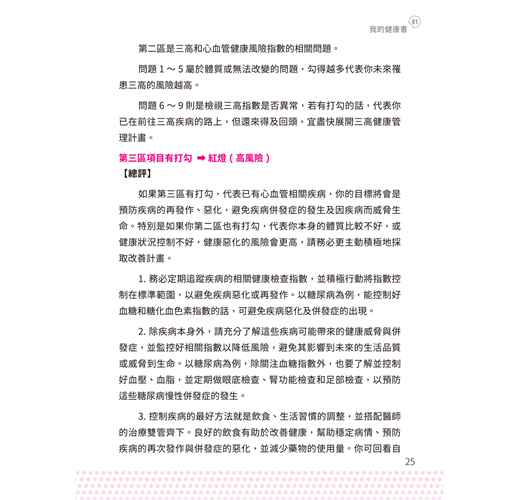 我的健康書 01

第二區是三高和心血管健康風險指數的相關問題。

問題 1 ～ 5 屬於體質或無法改變的問題，勾得越多代表你未來罹患三高的風險越高。

問題 6 ～ 9 則是檢視三高指數是否異常，若有打勾的話，代表你已在前往三高疾病的路上，但還來得及回頭，宜盡快展開三高健康管理計畫。

第三區項目有打勾 ➡ 紅燈（高風險）

【總評】

如果第三區有打勾，代表已有心血管相關疾病，你的目標將會是預防疾病的再發作、惡化，避免疾病併發症的發生及因疾病而威脅生命。特別是如果你第二區也有打勾，代表你本身的體質比較不好，或健康狀況控制不好，健康惡化的風險會更高，請務必更主動積極地採取改善計畫。

1. 務必定期追蹤疾病的相關健康檢查指數，並積極行動將指數控制在標準範圍，以避免疾病惡化或再發作。以糖尿病為例，能控制好血糖和糖化血色素指數的話，可避免疾病惡化及併發症的出現。

2. 除疾病本身外，請充分了解這些疾病可能帶來的健康威脅與併發症，並監控好相關指數以降低風險，避免其影響到未來的生活品質或威脅到生命。以糖尿病為例，除關注血糖指數外，也要了解並控制好血壓、血脂，並定期做眼底檢查、腎功能檢查和足部檢查，以預防這些糖尿病慢性併發症的發生。

3. 控制疾病的最好方法就是飲食、生活習慣的調整，並搭配醫師的治療雙管齊下。良好的飲食有助於改善健康，幫助穩定病情、預防疾病的再次發作與併發症的惡化，並減少藥物的使用量。你可回看自

25